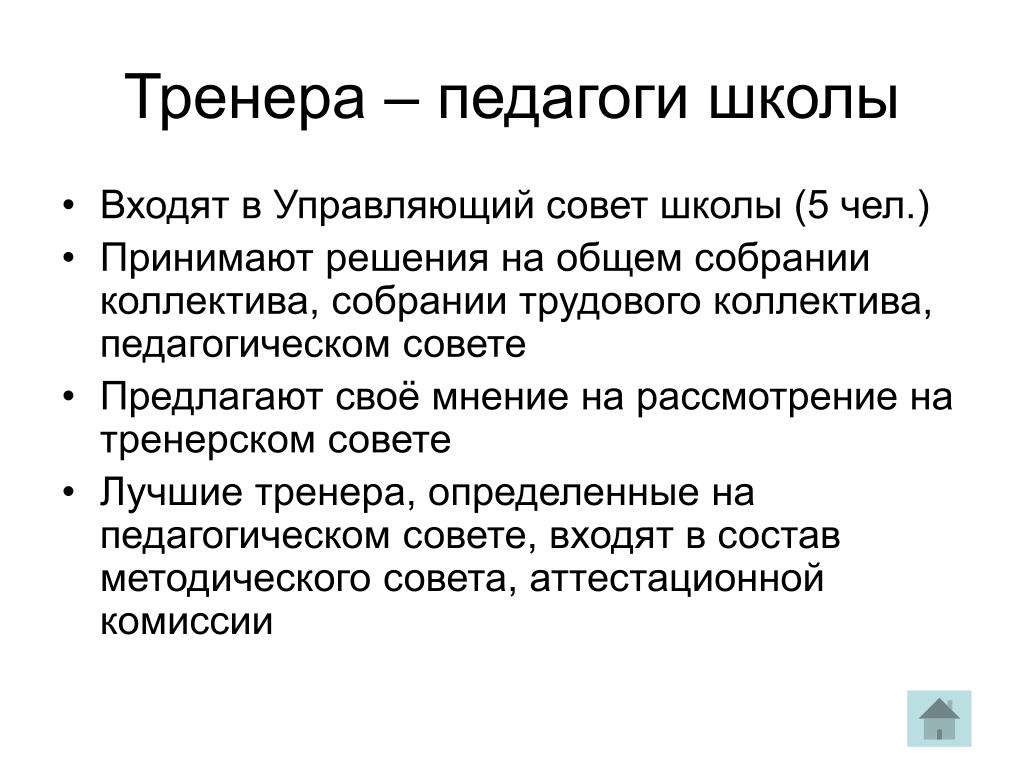 Тренера – педагоги школы

• Входят в Управляющий совет школы (5 чел.)
• Принимают решения на общем собрании коллектива, собрании трудового коллектива, педагогическом совете
• Предлагают своё мнение на рассмотрение на тренерском совете
• Лучшие тренера, определенные на педагогическом совете, входят в состав методического совета, аттестационной комиссии